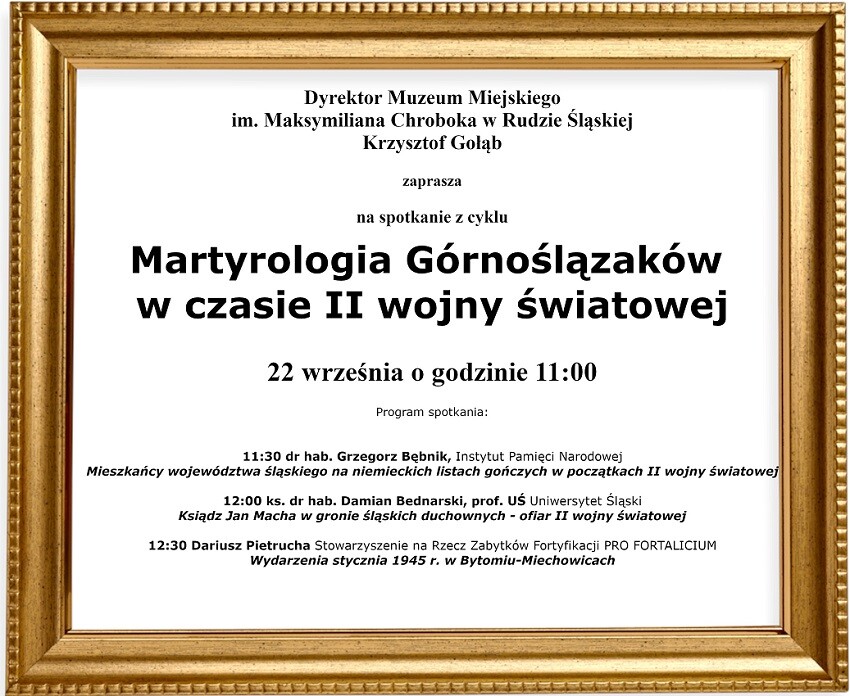 Dyrektor Muzeum Miejskiego
im. Maksymiliana Chroboka w Rudzie Śląskiej
Krzysztof Gołąb

zaprasza

na spotkanie z cyklu

Martyrologia Górnoślązaków
w czasie II wojny światowej

22 września o godzinie 11:00

Program spotkania:

11:30 dr hab. Grzegorz Bębnik, Instytut Pamięci Narodowej
Mieszkańcy województwa śląskiego na niemieckich listach gończych w początkach II wojny światowej

12:00 ks. dr hab. Damian Bednarski, prof. UŚ Uniwersytet Śląski
Ksiądz Jan Macha w gronie śląskich duchownych - ofiar II wojny światowej

12:30 Dariusz Pietrucha Stowarzyszenie na Rzecz Zabytków Fortyfikacji PRO FORTALICIUM
Wydarzenia stycznia 1945 r. w Bytomiu-Miechowicach